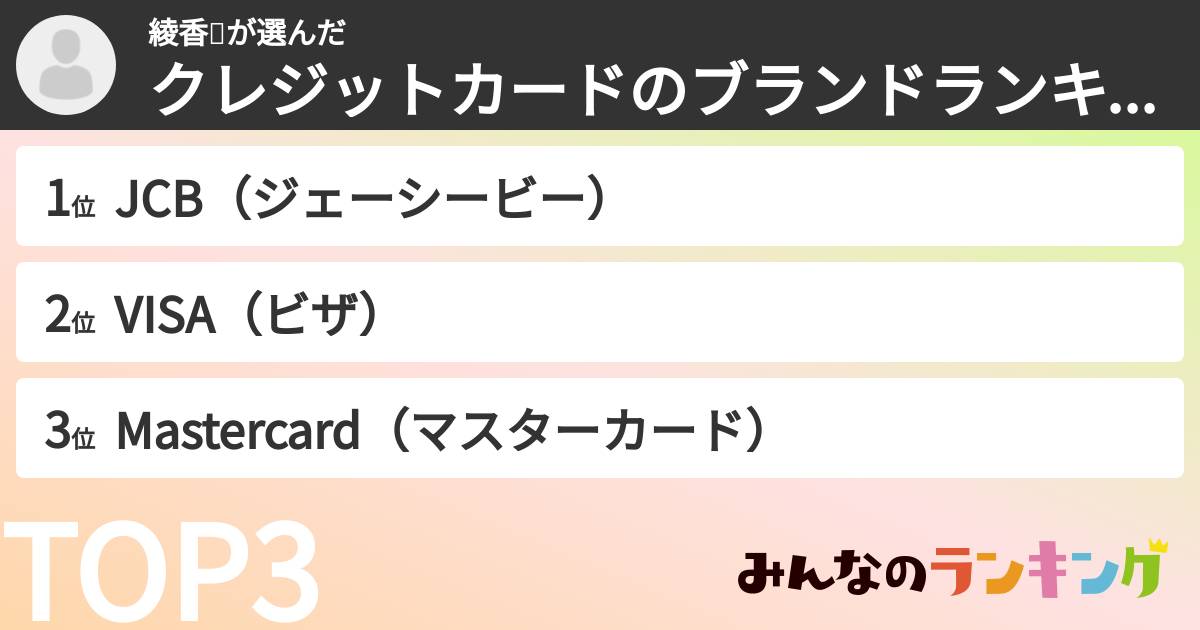 綾香▯が選んだ
クレジットカードのブランドランキ...

1位 JCB（ジェーシービー）

2位 VISA（ビザ）

3位 Mastercard（マスターカード）

TOP3

みんなのランキング